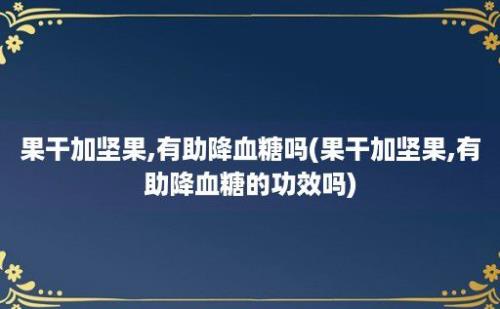 果干加坚果,有助降血糖吗(果干加坚果,有助降血糖的功效吗)